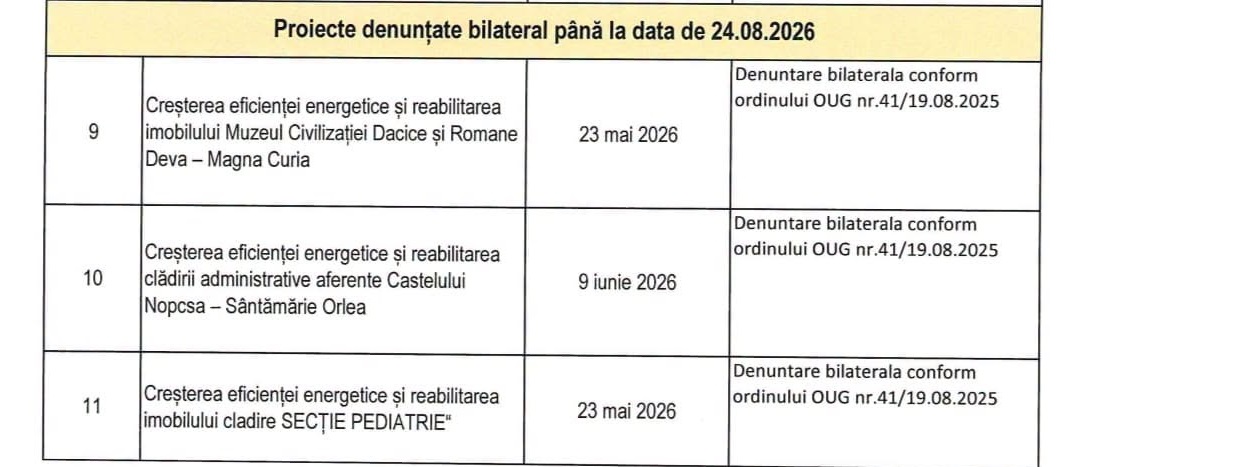 | Proiecte denunțate bilateral până la data de 24.08.2026 | | | |
|---|---|---|---|
| 9 | Creșterea eficienței energetice și reabilitarea imobilului Muzeul Civilizației Dacice și Romane Deva – Magna Curia | 23 mai 2026 | Denuntare bilaterala conform ordinului OUG nr.41/19.08.2025 |
| 10 | Creșterea eficienței energetice și reabilitarea clădirii administrative aferente Castelului Nopcsa – Sântămărie Orlea | 9 iunie 2026 | Denuntare bilaterala conform ordinului OUG nr.41/19.08.2025 |
| 11 | Creșterea eficienței energetice și reabilitarea imobilului cladire SECȚIE PEDIATRIE“ | 23 mai 2026 | Denuntare bilaterala conform ordinului OUG nr.41/19.08.2025 |